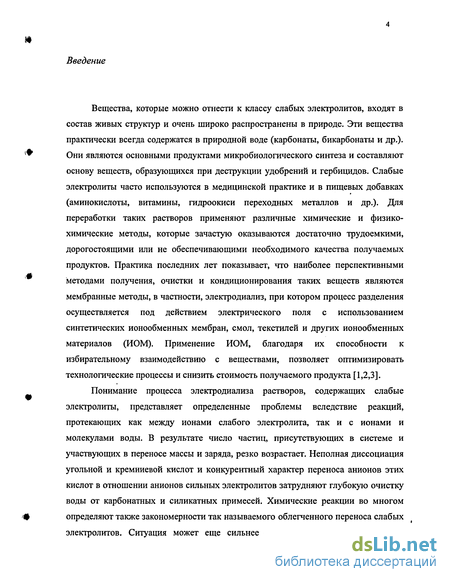 4

Введение

Вещества, которые можно отнести к классу слабых электролитов, входят в состав живых структур и очень широко распространены в природе. Эти вещества практически всегда содержатся в природной воде (карбонаты, бикарбонаты и др.). Они являются основными продуктами микробиологического синтеза и составляют основу веществ, образующихся при деструкции удобрений и гербицидов. Слабые электролиты часто используются в медицинской практике и в пищевых добавках (аминокислоты, витамины, гидроокиси переходных металлов и др.). Для переработки таких растворов применяют различные химические и физико-химические методы, которые зачастую оказываются достаточно трудоемкими, дорогостоящими или не обеспечивающими необходимого качества получаемых продуктов. Практика последних лет показывает, что наиболее перспективными методами получения, очистки и кондиционирования таких веществ являются мембранные методы, в частности, электродиализ, при котором процесс разделения осуществляется под действием электрического поля с использованием синтетических ионообменных мембран, смол, текстилей и других ионообменных материалов (ИОМ). Применение ИОМ, благодаря их способности к избирательному взаимодействию с веществами, позволяет оптимизировать технологические процессы и снизить стоимость получаемого продукта [1,2,3].

Понимание процесса электродиализа растворов, содержащих слабые электролиты, представляет определенные проблемы вследствие реакций, протекающих как между ионами слабого электролита, так и с ионами и молекулами воды. В результате число частиц, присутствующих в системе и участвующих в переносе массы и заряда, резко возрастает. Неполная диссоциация угольной и кремниевой кислот и конкурентный характер переноса анионов этих кислот в отношении анионов сильных электролитов затрудняют глубокую очистку воды от карбонатных и силикатных примесей. Химические реакции во многом определяют также закономерности так называемого облегченного переноса слабых электролитов. Ситуация может еще сильнее

dsLib.net
библиотека диссертаций